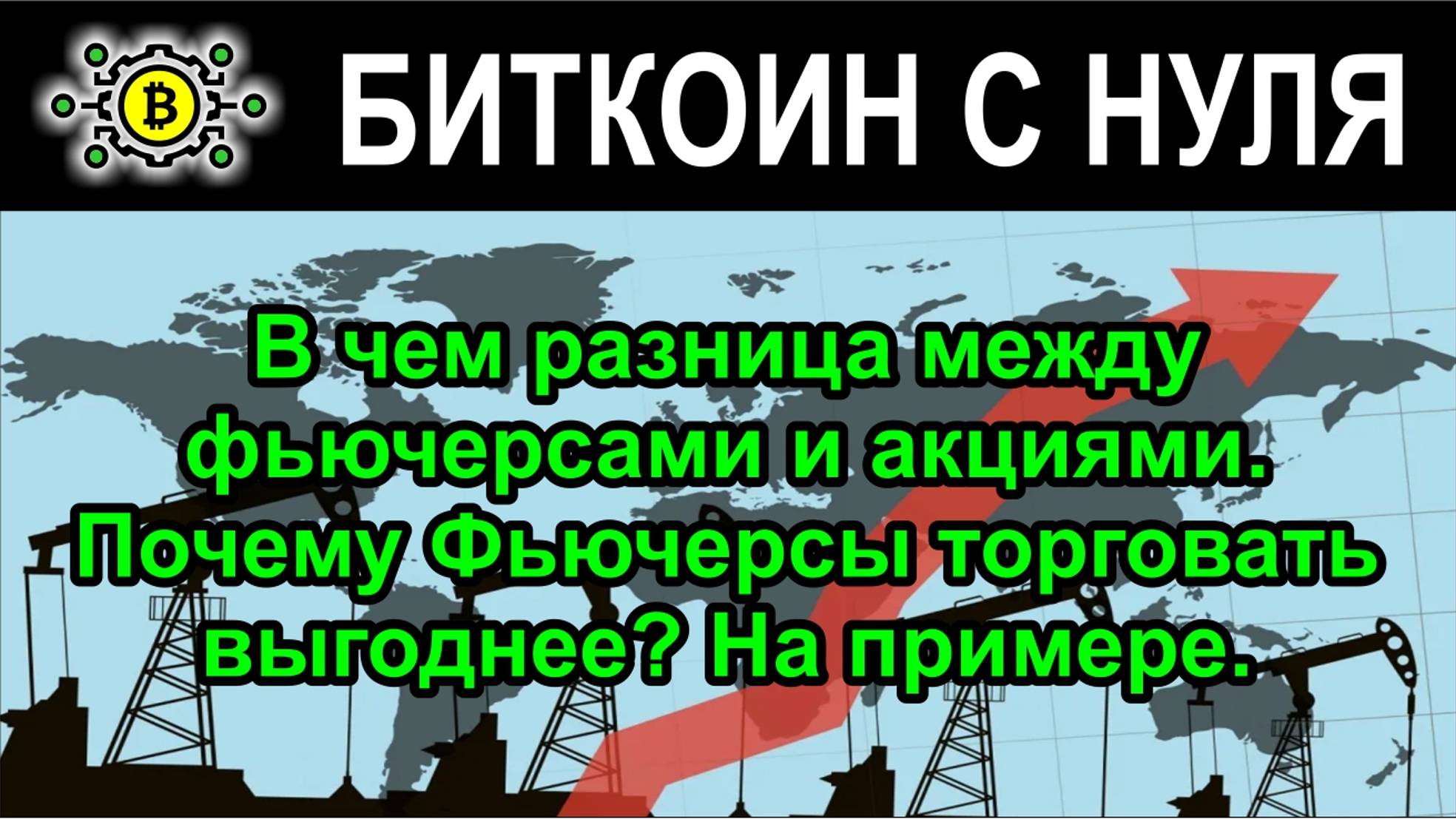 БИТКОИН С НУЛЯ

В чем разница между фьючерсами и акциями. Почему Фьючерсы торговать выгоднее? На примере.